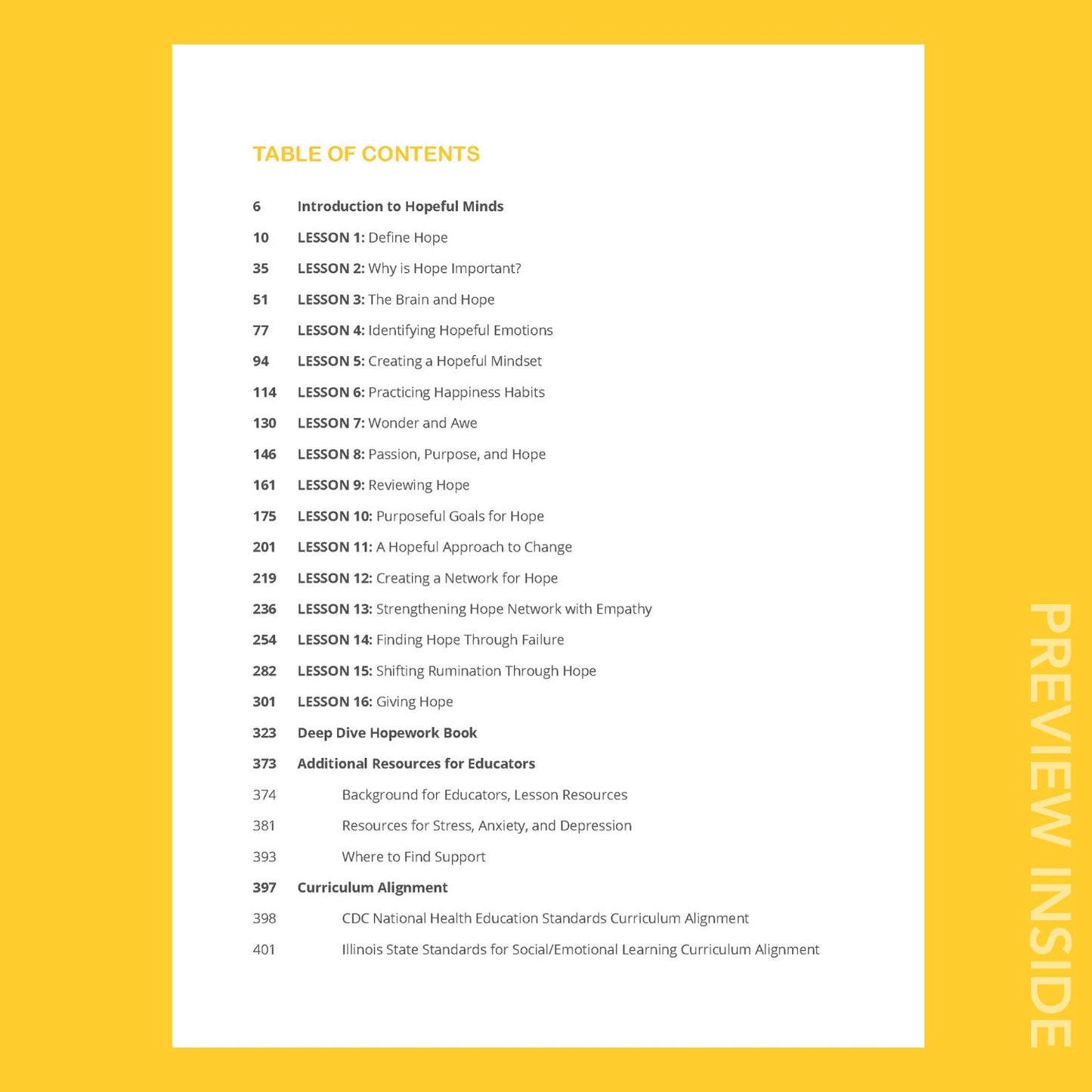 TABLE OF CONTENTS

6 Introduction to Hopeful Minds

10 LESSON 1: Define Hope

35 LESSON 2: Why is Hope Important?

51 LESSON 3: The Brain and Hope

77 LESSON 4: Identifying Hopeful Emotions

94 LESSON 5: Creating a Hopeful Mindset

114 LESSON 6: Practicing Happiness Habits

130 LESSON 7: Wonder and Awe

146 LESSON 8: Passion, Purpose, and Hope

161 LESSON 9: Reviewing Hope

175 LESSON 10: Purposeful Goals for Hope

201 LESSON 11: A Hopeful Approach to Change

219 LESSON 12: Creating a Network for Hope

236 LESSON 13: Strengthening Hope Network with Empathy

254 LESSON 14: Finding Hope Through Failure

282 LESSON 15: Shifting Rumination Through Hope

301 LESSON 16: Giving Hope

323 Deep Dive Hopework Book

373 Additional Resources for Educators

374 Background for Educators, Lesson Resources

381 Resources for Stress, Anxiety, and Depression

393 Where to Find Support

397 Curriculum Alignment

398 CDC National Health Education Standards Curriculum Alignment

401 Illinois State Standards for Social/Emotional Learning Curriculum Alignment

PREVIEW INSIDE